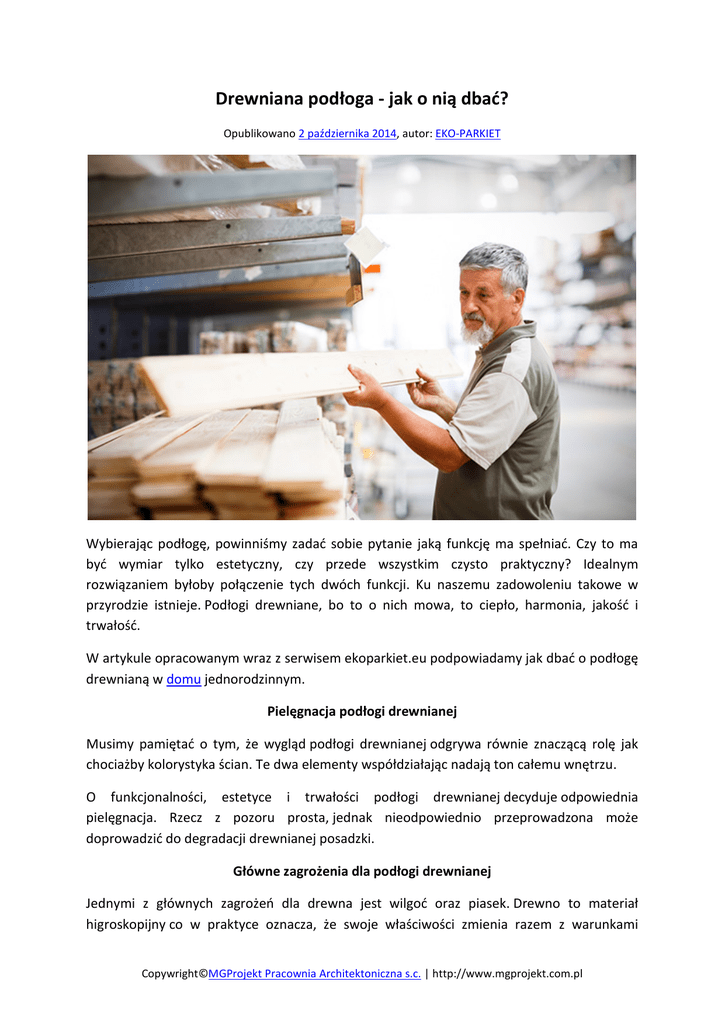 Drewniana podłoga - jak o nią dbać?

Opublikowano 2 października 2014, autor: EKO-PARKIET

Wybierając podłogę, powinniśmy zadać sobie pytanie jaką funkcję ma spełniać. Czy to ma być wymiar tylko estetyczny, czy przede wszystkim czysto praktyczny? Idealnym rozwiązaniem byłoby połączenie tych dwóch funkcji. Ku naszemu zadowoleniu takowe w przyrodzie istnieje. Podłogi drewniane, bo to o nich mowa, to ciepło, harmonia, jakość i trwałość.

W artykule opracowanym wraz z serwisem ekoparkiet.eu podpowiadamy jak dbać o podłogę drewnianą w domu jednorodzinnym.

Pielęgnacja podłogi drewnianej

Musimy pamiętać o tym, że wygląd podłogi drewnianej odgrywa równie znaczącą rolę jak chociażby kolorystyka ścian. Te dwa elementy współdziałając nadają ton całemu wnętrzu.

O funkcjonalności, estetyce i trwałości podłogi drewnianej decyduje odpowiednia pielęgnacja. Rzecz z pozoru prosta, jednak nieodpowiednio przeprowadzona może doprowadzić do degradacji drewnianej posadzki.

Główne zagrożenia dla podłogi drewnianej

Jednymi z głównych zagrożeń dla drewna jest wilgoć oraz piasek. Drewno to materiał higroskopijny co w praktyce oznacza, że swoje właściwości zmienia razem z warunkami

Copywright©MGProjekt Pracownia Architektoniczna s.c. | http://www.mgprojekt.com.pl